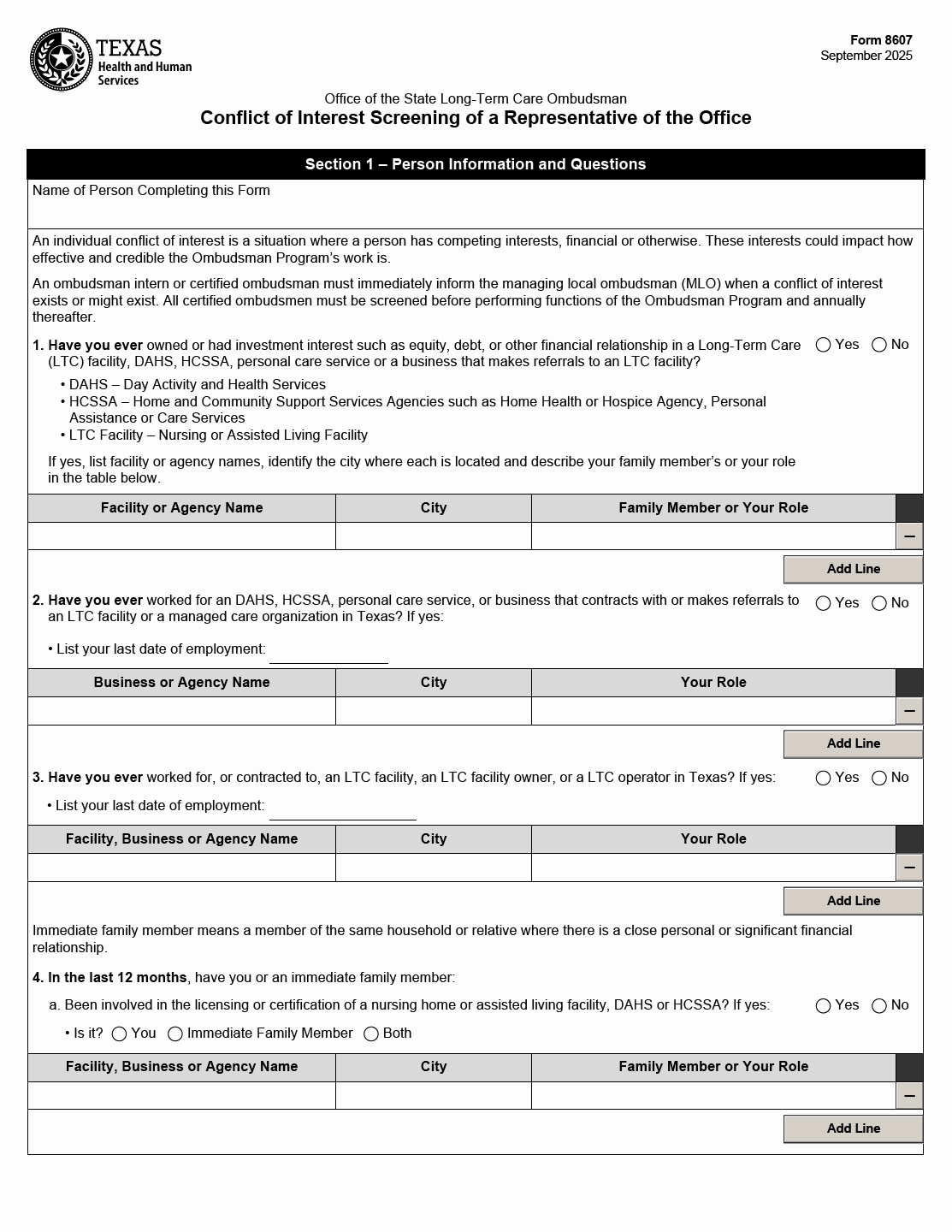 TEXAS
Health and Human Services

Form 8607
September 2025

Office of the State Long-Term Care Ombudsman
Conflict of Interest Screening of a Representative of the Office

Section 1 – Person Information and Questions

Name of Person Completing this Form

An individual conflict of interest is a situation where a person has competing interests, financial or otherwise. These interests could impact how effective and credible the Ombudsman Program's work is.

An ombudsman intern or certified ombudsman must immediately inform the managing local ombudsman (MLO) when a conflict of interest exists or might exist. All certified ombudsmen must be screened before performing functions of the Ombudsman Program and annually thereafter.

1. Have you ever owned or had investment interest such as equity, debt, or other financial relationship in a Long-Term Care (LTC) facility, DAHS, HCSSA, personal care service or a business that makes referrals to an LTC facility? Yes No

• DAHS – Day Activity and Health Services
• HCSSA – Home and Community Support Services Agencies such as Home Health or Hospice Agency, Personal Assistance or Care Services
• LTC Facility – Nursing or Assisted Living Facility

If yes, list facility or agency names, identify the city where each is located and describe your family member's or your role in the table below.

| Facility or Agency Name | City | Family Member or Your Role | |
|---|---|---|---|
| | | | – |

Add Line

2. Have you ever worked for an DAHS, HCSSA, personal care service, or business that contracts with or makes referrals to an LTC facility or a managed care organization in Texas? If yes: Yes No

• List your last date of employment:

| Business or Agency Name | City | Your Role | |
|---|---|---|---|
| | | | – |

Add Line

3. Have you ever worked for, or contracted to, an LTC facility, an LTC facility owner, or a LTC operator in Texas? If yes: Yes No

• List your last date of employment:

| Facility, Business or Agency Name | City | Your Role | |
|---|---|---|---|
| | | | – |

Add Line

Immediate family member means a member of the same household or relative where there is a close personal or significant financial relationship.

4. In the last 12 months, have you or an immediate family member:

a. Been involved in the licensing or certification of a nursing home or assisted living facility, DAHS or HCSSA? If yes: Yes No

• Is it? You Immediate Family Member Both

| Facility, Business or Agency Name | City | Family Member or Your Role | |
|---|---|---|---|
| | | | – |

Add Line